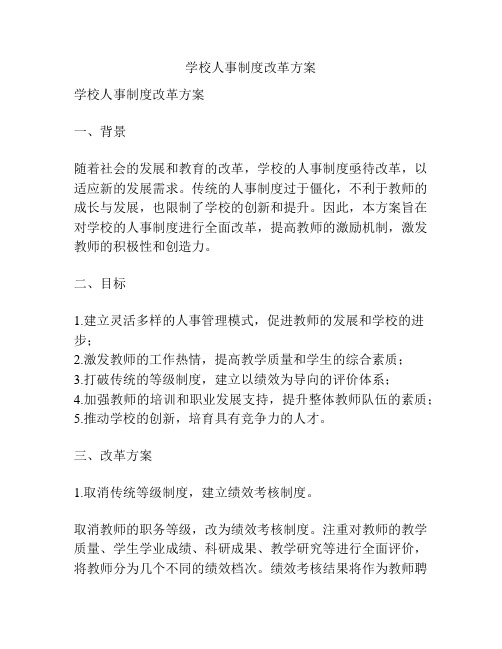 学校人事制度改革方案

学校人事制度改革方案

一、背景

随着社会的发展和教育的改革，学校的人事制度亟待改革，以适应新的发展需求。传统的人事制度过于僵化，不利于教师的成长与发展，也限制了学校的创新和提升。因此，本方案旨在对学校的人事制度进行全面改革，提高教师的激励机制，激发教师的积极性和创造力。

二、目标

1.建立灵活多样的人事管理模式，促进教师的发展和学校的进步；
2.激发教师的工作热情，提高教学质量和学生的综合素质；
3.打破传统的等级制度，建立以绩效为导向的评价体系；
4.加强教师的培训和职业发展支持，提升整体教师队伍的素质；
5.推动学校的创新，培育具有竞争力的人才。

三、改革方案

1.取消传统等级制度，建立绩效考核制度。

取消教师的职务等级，改为绩效考核制度。注重对教师的教学质量、学生学业成绩、科研成果、教学研究等进行全面评价，将教师分为几个不同的绩效档次。绩效考核结果将作为教师聘